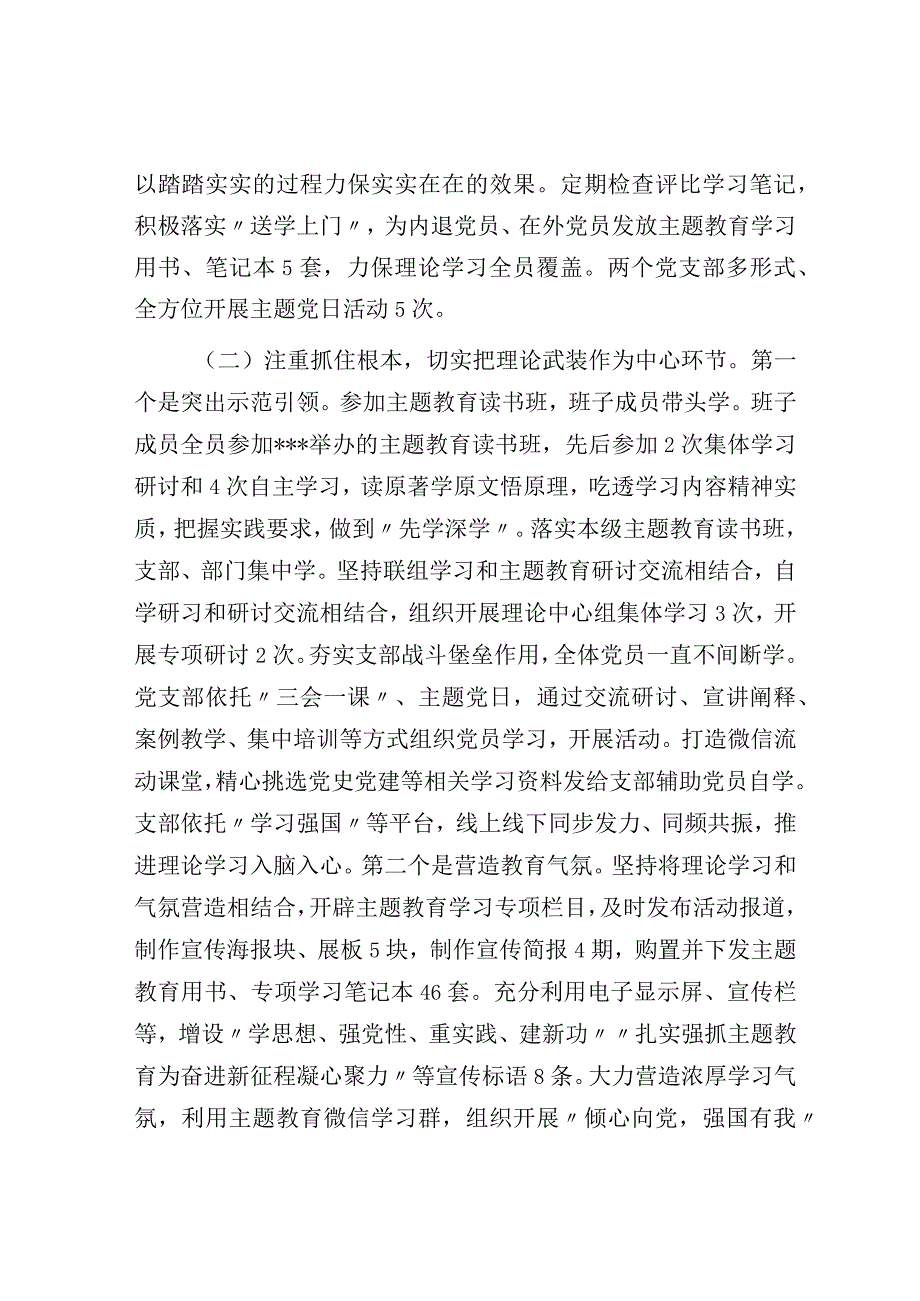 以踏踏实实的过程力保实实在在的效果。定期检查评比学习笔记，积极落实〃送学上门〃，为内退党员、在外党员发放主题教育学习用书、笔记本5套，力保理论学习全员覆盖。两个党支部多形式、全方位开展主题党日活动5次。

（二）注重抓住根本，切实把理论武装作为中心环节。第一个是突出示范引领。参加主题教育读书班，班子成员带头学。班子成员全员参加***举办的主题教育读书班，先后参加2次集体学习研讨和4次自主学习，读原著学原文悟原理，吃透学习内容精神实质，把握实践要求，做到〃先学深学〃。落实本级主题教育读书班，支部、部门集中学。坚持联组学习和主题教育研讨交流相结合，自学研习和研讨交流相结合，组织开展理论中心组集体学习3次，开展专项研讨2次。夯实支部战斗堡垒作用，全体党员一直不间断学。党支部依托〃三会一课〃、主题党日，通过交流研讨、宣讲阐释、案例教学、集中培训等方式组织党员学习，开展活动。打造微信流动课堂，精心挑选党史党建等相关学习资料发给支部辅助党员自学。支部依托〃学习强国〃等平台，线上线下同步发力、同频共振，推进理论学习入脑入心。第二个是营造教育气氛。坚持将理论学习和气氛营造相结合，开辟主题教育学习专项栏目，及时发布活动报道，制作宣传海报块、展板5块，制作宣传简报4期，购置并下发主题教育用书、专项学习笔记本46套。充分利用电子显示屏、宣传栏等，增设〃学思想、强党性、重实践、建新功〃〃扎实强抓主题教育为奋进新征程凝心聚力〃等宣传标语8条。大力营造浓厚学习气氛，利用主题教育微信学习群，组织开展〃倾心向党，强国有我〃